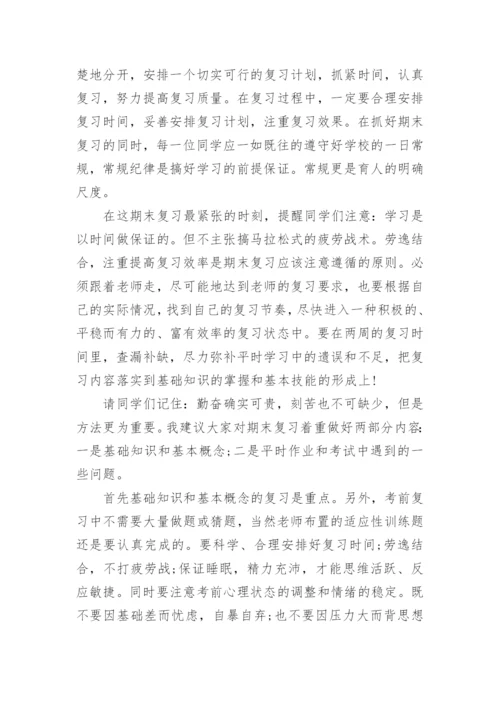 楚地分开，安排一个切实可行的复习计划，抓紧时间，认真复习，努力提高复习质量。在复习过程中，一定要合理安排复习时间，妥善安排复习计划，注重复习效果。在抓好期末复习的同时，每一位同学应一如既往的遵守好学校的一日常规，常规纪律是搞好学习的前提保证。常规更是育人的明确尺度。

在这期末复习最紧张的时刻，提醒同学们注意：学习是以时间做保证的。但不主张搞马拉松式的疲劳战术。劳逸结合，注重提高复习效率是期末复习应该注意遵循的原则。必须跟着老师走，尽可能地达到老师的复习要求，也要根据自己的实际情况，找到自己的复习节奏，尽快进入一种积极的、平稳而有力的、富有效率的复习状态中。要在两周的复习时间里，查漏补缺，尽力弥补平时学习中的遗误和不足，把复习内容落实到基础知识的掌握和基本技能的形成上！

请同学们记住：勤奋确实可贵，刻苦也不可缺少，但是方法更为重要。我建议大家对期末复习着重做好两部分内容：一是基础知识和基本概念；二是平时作业和考试中遇到的一些问题。

首先基础知识和基本概念的复习是重点。另外，考前复习中不需要大量做题或猜题，当然老师布置的适应性训练题还是要认真完成的。要科学、合理安排好复习时间；劳逸结合，不打疲劳战；保证睡眠，精力充沛，才能思维活跃、反应敏捷。同时要注意考前心理状态的调整和情绪的稳定。既不要因基础差而忧虑，自暴自弃；也不要因压力大而背思想